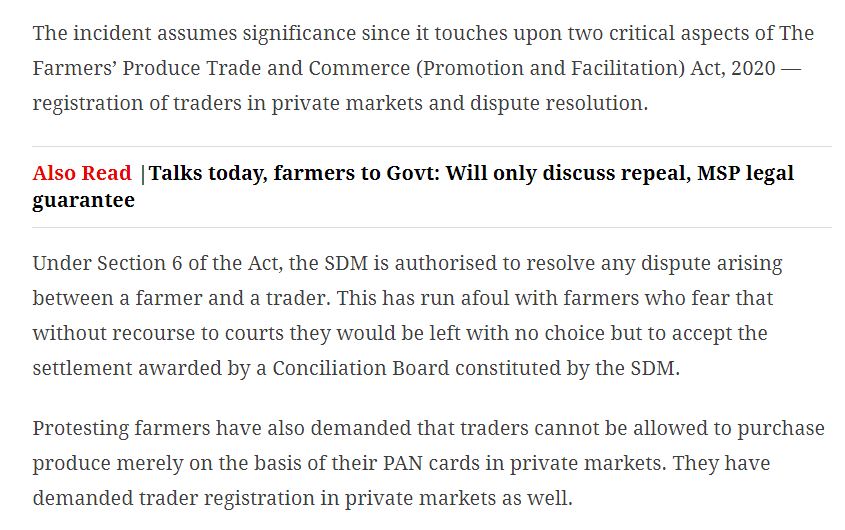 The incident assumes significance since it touches upon two critical aspects of The Farmers' Produce Trade and Commerce (Promotion and Facilitation) Act, 2020 — registration of traders in private markets and dispute resolution.

Also Read |Talks today, farmers to Govt: Will only discuss repeal, MSP legal guarantee

Under Section 6 of the Act, the SDM is authorised to resolve any dispute arising between a farmer and a trader. This has run afoul with farmers who fear that without recourse to courts they would be left with no choice but to accept the settlement awarded by a Conciliation Board constituted by the SDM.

Protesting farmers have also demanded that traders cannot be allowed to purchase produce merely on the basis of their PAN cards in private markets. They have demanded trader registration in private markets as well.